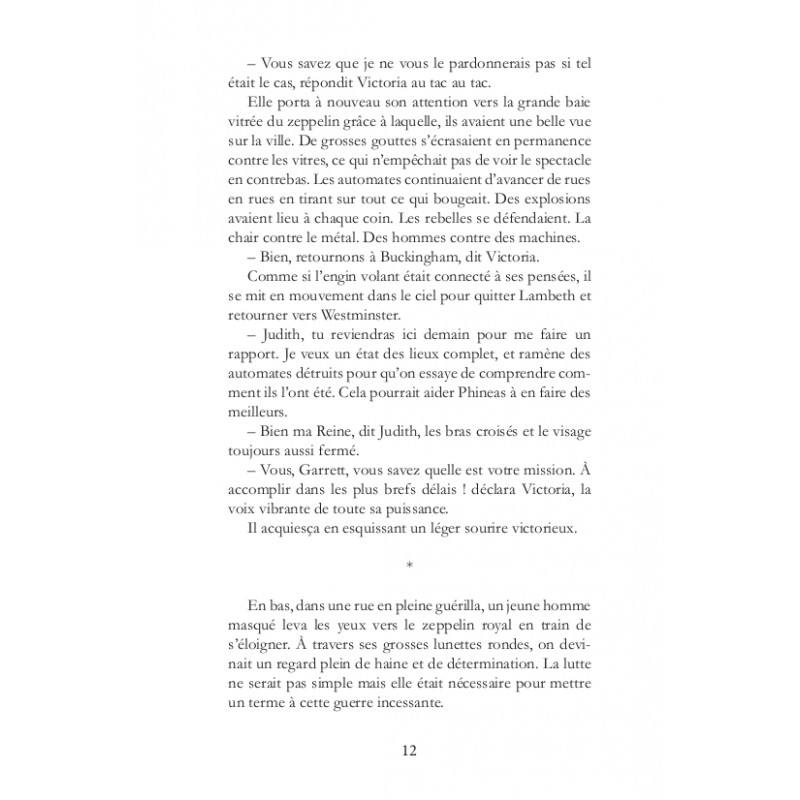 – Vous savez que je ne vous le pardonnerais pas si tel était le cas, répondit Victoria au tac au tac.

Elle porta à nouveau son attention vers la grande baie vitrée du zeppelin grâce à laquelle, ils avaient une belle vue sur la ville. De grosses gouttes s'écrasaient en permanence contre les vitres, ce qui n'empêchait pas de voir le spectacle en contrebas. Les automates continuaient d'avancer de rues en rues en tirant sur tout ce qui bougeait. Des explosions avaient lieu à chaque coin. Les rebelles se défendaient. La chair contre le métal. Des hommes contre des machines.

– Bien, retournons à Buckingham, dit Victoria.

Comme si l'engin volant était connecté à ses pensées, il se mit en mouvement dans le ciel pour quitter Lambeth et retourner vers Westminster.

– Judith, tu reviendras ici demain pour me faire un rapport. Je veux un état des lieux complet, et ramène des automates détruits pour qu'on essaye de comprendre comment ils l'ont été. Cela pourrait aider Phineas à en faire des meilleurs.

– Bien ma Reine, dit Judith, les bras croisés et le visage toujours aussi fermé.

– Vous, Garrett, vous savez quelle est votre mission. À accomplir dans les plus brefs délais ! déclara Victoria, la voix vibrante de toute sa puissance.

Il acquiesça en esquissant un léger sourire victorieux.

*

En bas, dans une rue en pleine guérilla, un jeune homme masqué leva les yeux vers le zeppelin royal en train de s'éloigner. À travers ses grosses lunettes rondes, on devinait un regard plein de haine et de détermination. La lutte ne serait pas simple mais elle était nécessaire pour mettre un terme à cette guerre incessante.

12